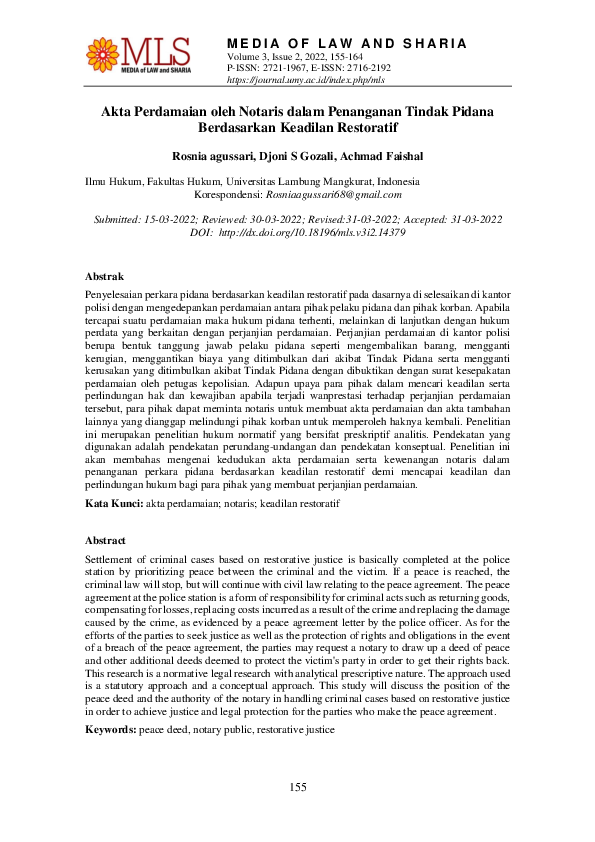 MLS
MEDIA of LAW and SHARIA

MEDIA OF LAW AND SHARIA
Volume 3, Issue 2, 2022, 155-164
P-ISSN: 2721-1967, E-ISSN: 2716-2192
https://journal.umy.ac.id/index.php/mls

Akta Perdamaian oleh Notaris dalam Penanganan Tindak Pidana Berdasarkan Keadilan Restoratif

Rosnia agussari, Djoni S Gozali, Achmad Faishal

Ilmu Hukum, Fakultas Hukum, Universitas Lambung Mangkurat, Indonesia
Korespondensi: Rosniaagussari68@gmail.com

Submitted: 15-03-2022; Reviewed: 30-03-2022; Revised:31-03-2022; Accepted: 31-03-2022
DOI: http://dx.doi.org/10.18196/mls.v3i2.14379

Abstrak

Penyelesaian perkara pidana berdasarkan keadilan restoratif pada dasarnya di selesaikan di kantor polisi dengan mengedepankan perdamaian antara pihak pelaku pidana dan pihak korban. Apabila tercapai suatu perdamaian maka hukum pidana terhenti, melainkan di lanjutkan dengan hukum perdata yang berkaitan dengan perjanjian perdamaian. Perjanjian perdamaian di kantor polisi berupa bentuk tanggung jawab pelaku pidana seperti mengembalikan barang, mengganti kerugian, menggantikan biaya yang ditimbulkan dari akibat Tindak Pidana serta mengganti kerusakan yang ditimbulkan akibat Tindak Pidana dengan dibuktikan dengan surat kesepakatan perdamaian oleh petugas kepolisian. Adapun upaya para pihak dalam mencari keadilan serta perlindungan hak dan kewajiban apabila terjadi wanprestasi terhadap perjanjian perdamaian tersebut, para pihak dapat meminta notaris untuk membuat akta perdamaian dan akta tambahan lainnya yang dianggap melindungi pihak korban untuk memperoleh haknya kembali. Penelitian ini merupakan penelitian hukum normatif yang bersifat preskriptif analitis. Pendekatan yang digunakan adalah pendekatan perundang-undangan dan pendekatan konseptual. Penelitian ini akan membahas mengenai kedudukan akta perdamaian serta kewenangan notaris dalam penanganan perkara pidana berdasarkan keadilan restoratif demi mencapai keadilan dan perlindungan hukum bagi para pihak yang membuat perjanjian perdamaian.

Kata Kunci: akta perdamaian; notaris; keadilan restoratif

Abstract

Settlement of criminal cases based on restorative justice is basically completed at the police station by prioritizing peace between the criminal and the victim. If a peace is reached, the criminal law will stop, but will continue with civil law relating to the peace agreement. The peace agreement at the police station is a form of responsibility for criminal acts such as returning goods, compensating for losses, replacing costs incurred as a result of the crime and replacing the damage caused by the crime, as evidenced by a peace agreement letter by the police officer. As for the efforts of the parties to seek justice as well as the protection of rights and obligations in the event of a breach of the peace agreement, the parties may request a notary to draw up a deed of peace and other additional deeds deemed to protect the victim's party in order to get their rights back. This research is a normative legal research with analytical prescriptive nature. The approach used is a statutory approach and a conceptual approach. This study will discuss the position of the peace deed and the authority of the notary in handling criminal cases based on restorative justice in order to achieve justice and legal protection for the parties who make the peace agreement.

Keywords: peace deed, notary public, restorative justice

155